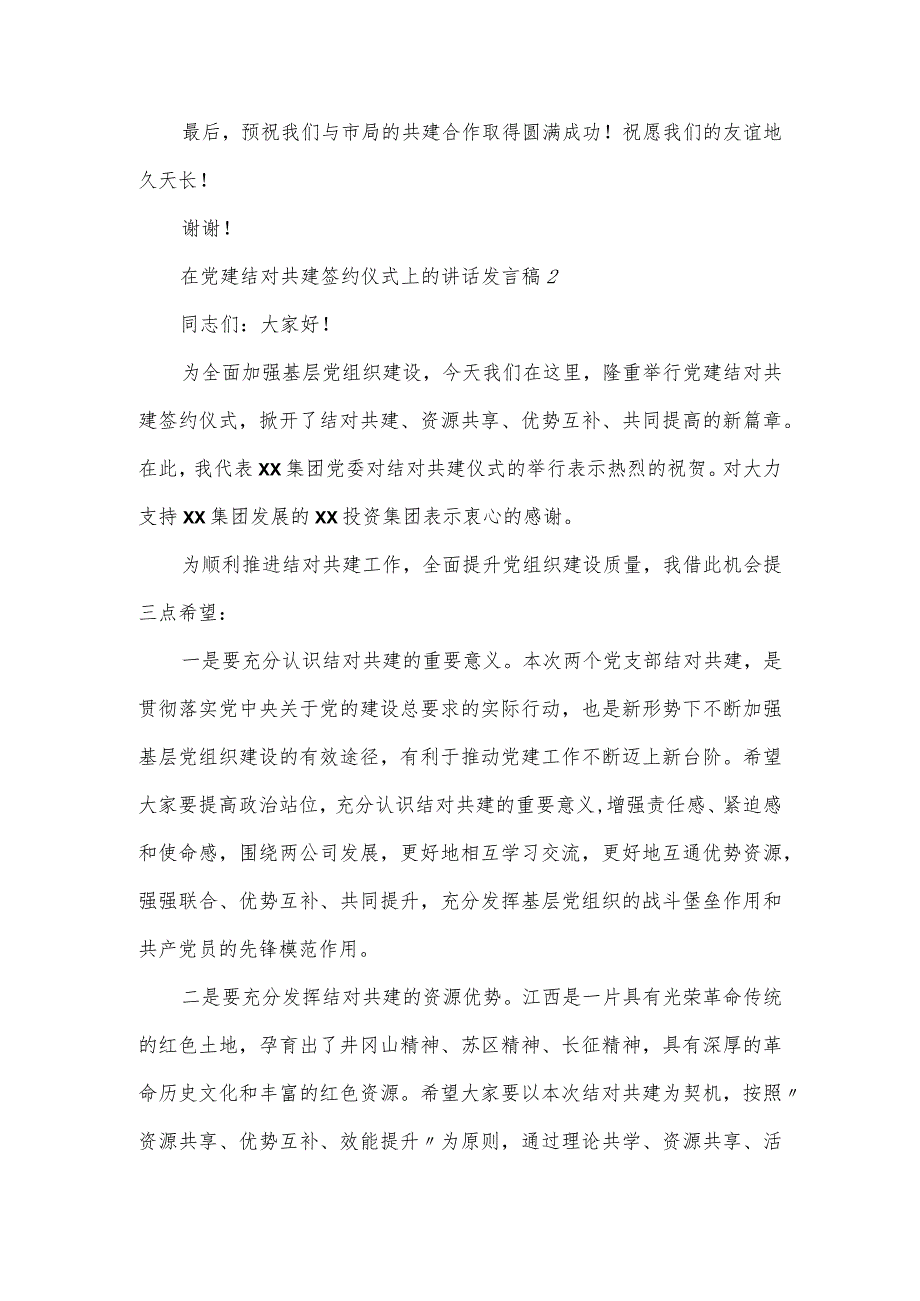 最后，预祝我们与市局的共建合作取得圆满成功！祝愿我们的友谊地久天长！

谢谢！

在党建结对共建签约仪式上的讲话发言稿2

同志们：大家好！

为全面加强基层党组织建设，今天我们在这里，隆重举行党建结对共建签约仪式，掀开了结对共建、资源共享、优势互补、共同提高的新篇章。在此，我代表XX集团党委对结对共建仪式的举行表示热烈的祝贺。对大力支持XX集团发展的XX投资集团表示衷心的感谢。

为顺利推进结对共建工作，全面提升党组织建设质量，我借此机会提三点希望：

一是要充分认识结对共建的重要意义。本次两个党支部结对共建，是贯彻落实党中央关于党的建设总要求的实际行动，也是新形势下不断加强基层党组织建设的有效途径，有利于推动党建工作不断迈上新台阶。希望大家要提高政治站位，充分认识结对共建的重要意义,增强责任感、紧迫感和使命感，围绕两公司发展，更好地相互学习交流，更好地互通优势资源，强强联合、优势互补、共同提升，充分发挥基层党组织的战斗堡垒作用和共产党员的先锋模范作用。

二是要充分发挥结对共建的资源优势。江西是一片具有光荣革命传统的红色土地，孕育出了井冈山精神、苏区精神、长征精神，具有深厚的革命历史文化和丰富的红色资源。希望大家要以本次结对共建为契机，按照〃资源共享、优势互补、效能提升〃为原则，通过理论共学、资源共享、活